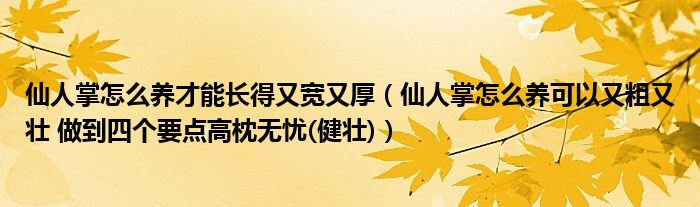 仙人掌怎么养才能长得又宽又厚（仙人掌怎么养可以又粗又壮 做到四个要点高枕无忧(健壮)）